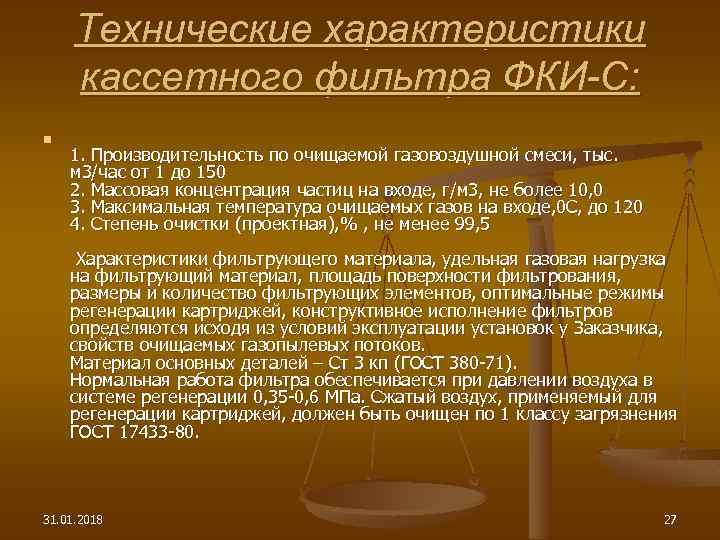 Технические характеристики кассетного фильтра ФКИ-С:

1. Производительность по очищаемой газовоздушной смеси, тыс. м3/час от 1 до 150
2. Массовая концентрация частиц на входе, г/м3, не более 10,0
3. Максимальная температура очищаемых газов на входе,0С, до 120
4. Степень очистки (проектная),% , не менее 99,5

Характеристики фильтрующего материала, удельная газовая нагрузка на фильтрующий материал, площадь поверхности фильтрования, размеры и количество фильтрующих элементов, оптимальные режимы регенерации картриджей, конструктивное исполнение фильтров определяются исходя из условий эксплуатации установок у Заказчика, свойств очищаемых газопылевых потоков.
Материал основных деталей – Ст 3 кп (ГОСТ 380-71).
Нормальная работа фильтра обеспечивается при давлении воздуха в системе регенерации 0,35-0,6 МПа. Сжатый воздух, применяемый для регенерации картриджей, должен быть очищен по 1 классу загрязнения ГОСТ 17433-80.

31.01.2018

27